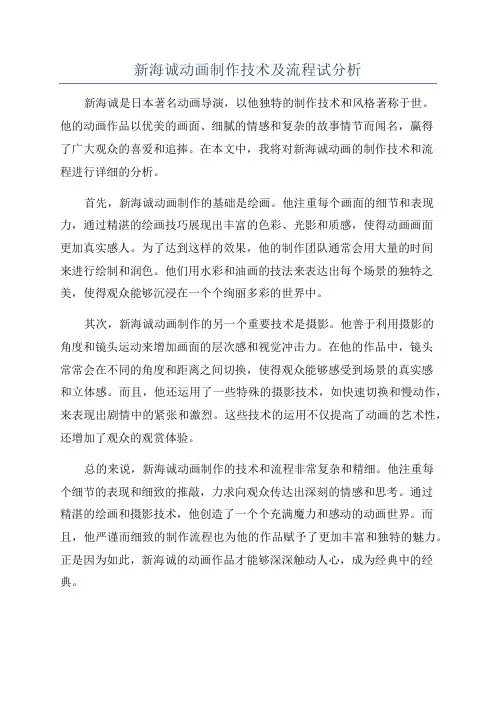 新海诚动画制作技术及流程试分析

新海诚是日本著名动画导演，以他独特的制作技术和风格著称于世。他的动画作品以优美的画面、细腻的情感和复杂的故事情节而闻名，赢得了广大观众的喜爱和追捧。在本文中，我将对新海诚动画的制作技术和流程进行详细的分析。

首先，新海诚动画制作的基础是绘画。他注重每个画面的细节和表现力，通过精湛的绘画技巧展现出丰富的色彩、光影和质感，使得动画画面更加真实感人。为了达到这样的效果，他的制作团队通常会用大量的时间来进行绘制和润色。他们用水彩和油画的技法来表达出每个场景的独特之美，使得观众能够沉浸在一个个绚丽多彩的世界中。

其次，新海诚动画制作的另一个重要技术是摄影。他善于利用摄影的角度和镜头运动来增加画面的层次感和视觉冲击力。在他的作品中，镜头常常会在不同的角度和距离之间切换，使得观众能够感受到场景的真实感和立体感。而且，他还运用了一些特殊的摄影技术，如快速切换和慢动作，来表现出剧情中的紧张和激烈。这些技术的运用不仅提高了动画的艺术性，还增加了观众的观赏体验。

总的来说，新海诚动画制作的技术和流程非常复杂和精细。他注重每个细节的表现和细致的推敲，力求向观众传达出深刻的情感和思考。通过精湛的绘画和摄影技术，他创造了一个个充满魔力和感动的动画世界。而且，他严谨而细致的制作流程也为他的作品赋予了更加丰富和独特的魅力。正是因为如此，新海诚的动画作品才能够深深触动人心，成为经典中的经典。